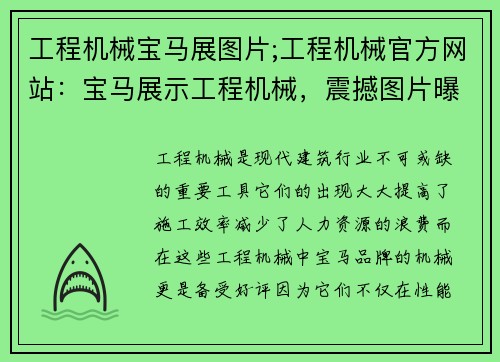 工程机械宝马展图片;工程机械官方网站：宝马展示工程机械，震撼图片曝

工程机械是现代建筑行业不可或缺的重要工具它们的出现大大提高了施工效率减少了人力资源的浪费而在这些工程机械中宝马品牌的机械更是备受好评因为它们不仅在性能